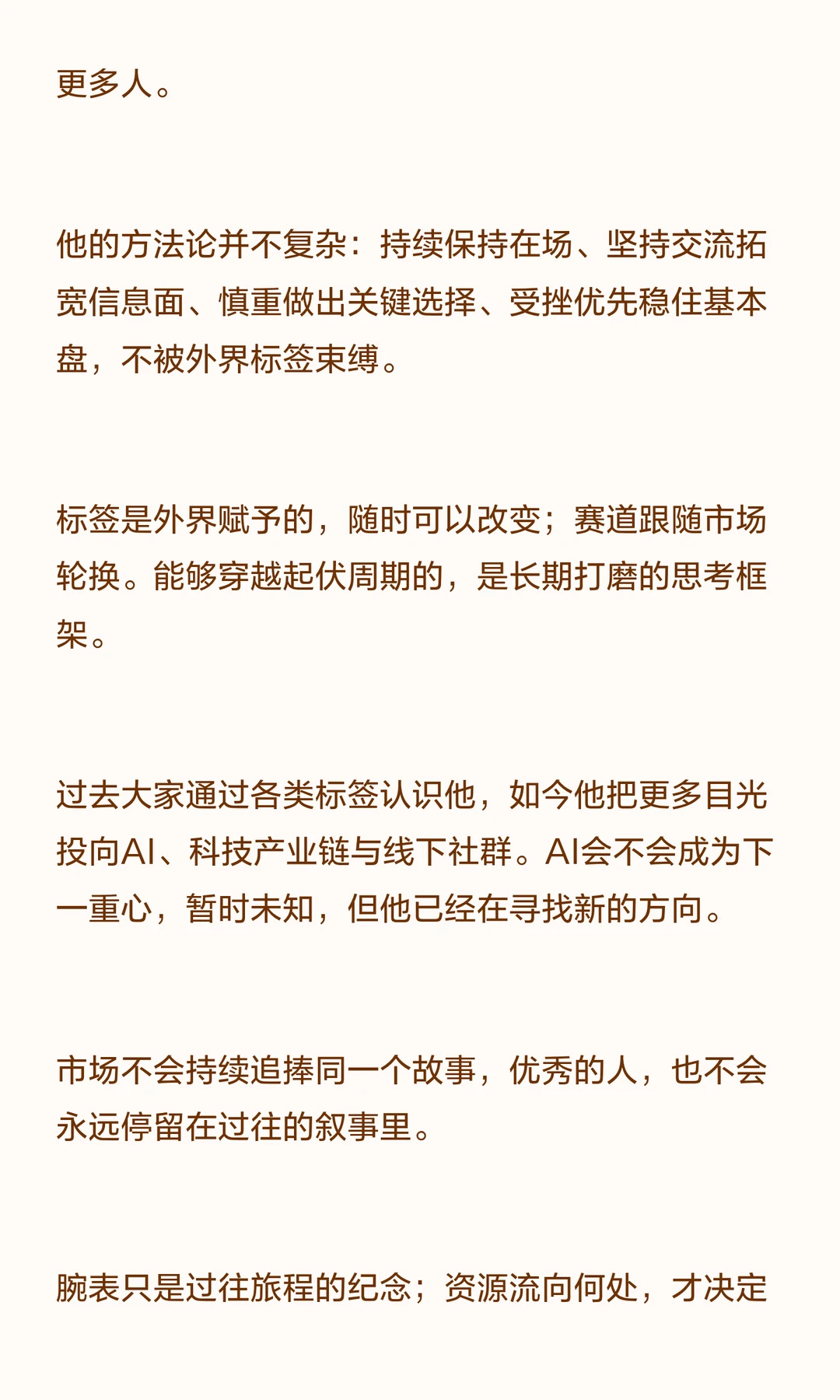 更多人。

他的方法论并不复杂：持续保持在场、坚持交流拓宽信息面、慎重做出关键选择、受挫优先稳住基本盘，不被外界标签束缚。

标签是外界赋予的，随时可以改变；赛道跟随市场轮换。能够穿越起伏周期的，是长期打磨的思考框架。

过去大家通过各类标签认识他，如今他把更多目光投向AI、科技产业链与线下社群。AI会不会成为下一重心，暂时未知，但他已经在寻找新的方向。

市场不会持续追捧同一个故事，优秀的人，也不会永远停留在过往的叙事里。

腕表只是过往旅程的纪念；资源流向何处，才决定